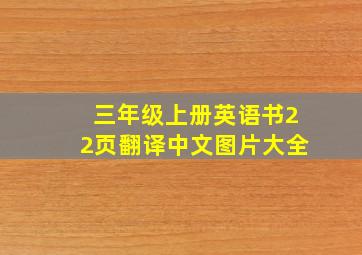 三年级上册英语书22页翻译中文图片大全